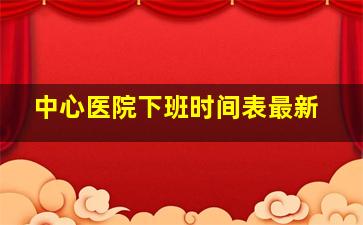 中心医院下班时间表最新